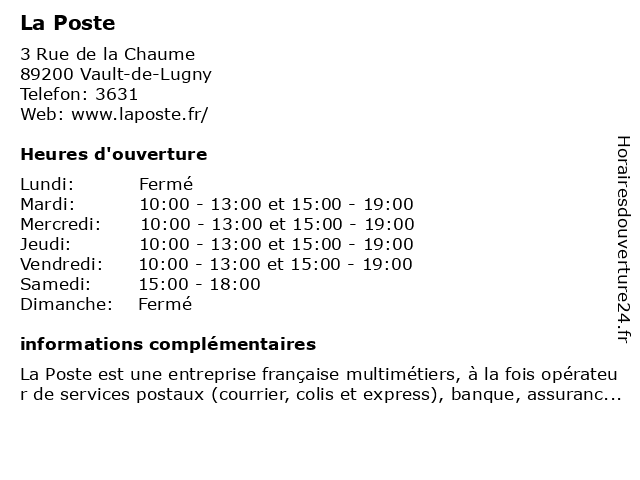 La Poste

3 Rue de la Chaume
89200 Vault-de-Lugny
Telefon: 3631
Web: www.laposte.fr/

Heures d'ouverture

| | |
|---|---|
| Lundi: | Fermé |
| Mardi: | 10:00 - 13:00 et 15:00 - 19:00 |
| Mercredi: | 10:00 - 13:00 et 15:00 - 19:00 |
| Jeudi: | 10:00 - 13:00 et 15:00 - 19:00 |
| Vendredi: | 10:00 - 13:00 et 15:00 - 19:00 |
| Samedi: | 15:00 - 18:00 |
| Dimanche: | Fermé |

informations complémentaires

La Poste est une entreprise française multimétiers, à la fois opérateur de services postaux (courrier, colis et express), banque, assuranc...

Horairesdouverture24.fr